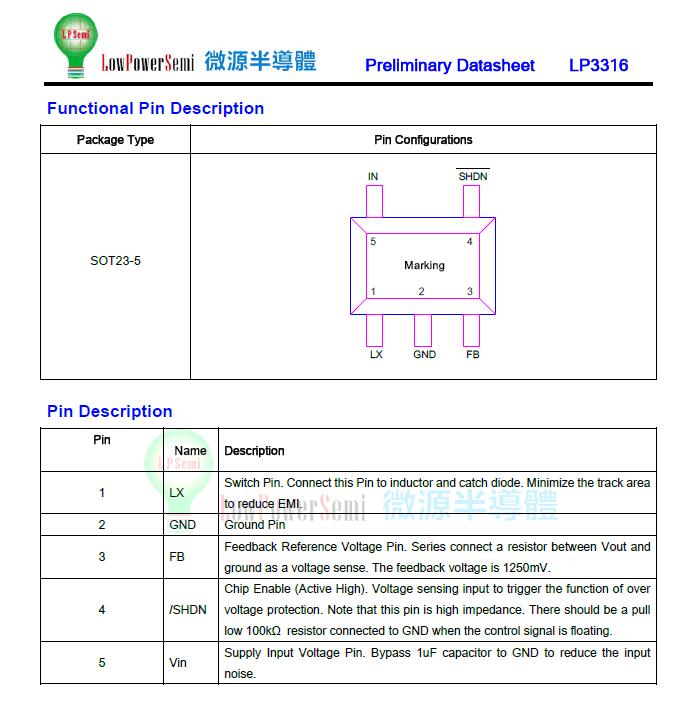 LP Semi LowPowerSemi 微源半導體 Preliminary Datasheet LP3316

Functional Pin Description

| Package Type | Pin Configurations |
|---|---|
| SOT23-5 | IN $\overline{SHDN}$ 5 4 Marking 1 2 3 LX GND FB |

Pin Description

| Pin | Name | Description |
|---|---|---|
| 1 | LX | Switch Pin. Connect this Pin to inductor and catch diode. Minimize the track area to reduce EMI. |
| 2 | GND | Ground Pin |
| 3 | FB | Feedback Reference Voltage Pin. Series connect a resistor between Vout and ground as a voltage sense. The feedback voltage is 1250mV. |
| 4 | /SHDN | Chip Enable (Active High). Voltage sensing input to trigger the function of over voltage protection. Note that this pin is high impedance. There should be a pull low 100kΩ resistor connected to GND when the control signal is floating. |
| 5 | Vin | Supply Input Voltage Pin. Bypass 1uF capacitor to GND to reduce the input noise. |

LP Semi LowPowerSemi 微源半導體